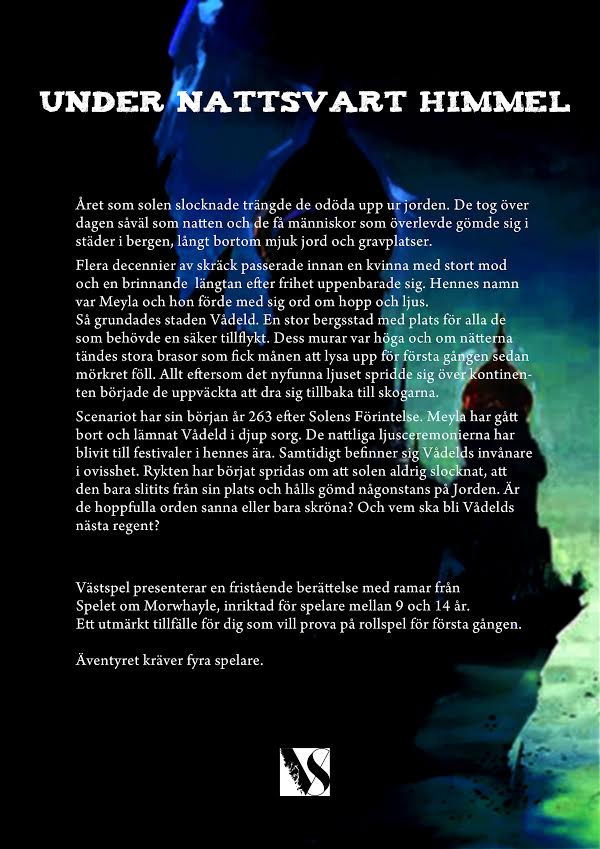 UNDER NATTSVART HIMMEL

Året som solen slocknade trängde de odöda upp ur jorden. De tog över dagen såväl som natten och de få människor som överlevde gömde sig i städer i bergen, långt bortom mjuk jord och gravplatser.

Flera decennier av skräck passerade innan en kvinna med stort mod och en brinnande längtan efter frihet uppenbarade sig. Hennes namn var Meyla och hon förde med sig ord om hopp och ljus.
Så grundades staden Vådeld. En stor bergsstad med plats för alla de som behövde en säker tillflykt. Dess murar var höga och om nätterna tändes stora brasor som fick månen att lysa upp för första gången sedan mörkret föll. Allt eftersom det nyfunna ljuset spridde sig över kontinenten började de uppväckta att dra sig tillbaka till skogarna.

Scenariot har sin början år 263 efter Solens Förintelse. Meyla har gått bort och lämnat Vådeld i djup sorg. De nattliga ljusceremonierna har blivit till festivaler i hennes ära. Samtidigt befinner sig Vådelds invånare i ovisshet. Rykten har börjat spridas om att solen aldrig slocknat, att den bara slitits från sin plats och hålls gömd någonstans på Jorden. Är de hoppfulla orden sanna eller bara skröna? Och vem ska bli Vådelds nästa regent?

Västspel presenterar en fristående berättelse med ramar från Spelet om Morwhayle, inriktad för spelare mellan 9 och 14 år.
Ett utmärkt tillfälle för dig som vill prova på rollspel för första gången.

Äventyret kräver fyra spelare.

VS